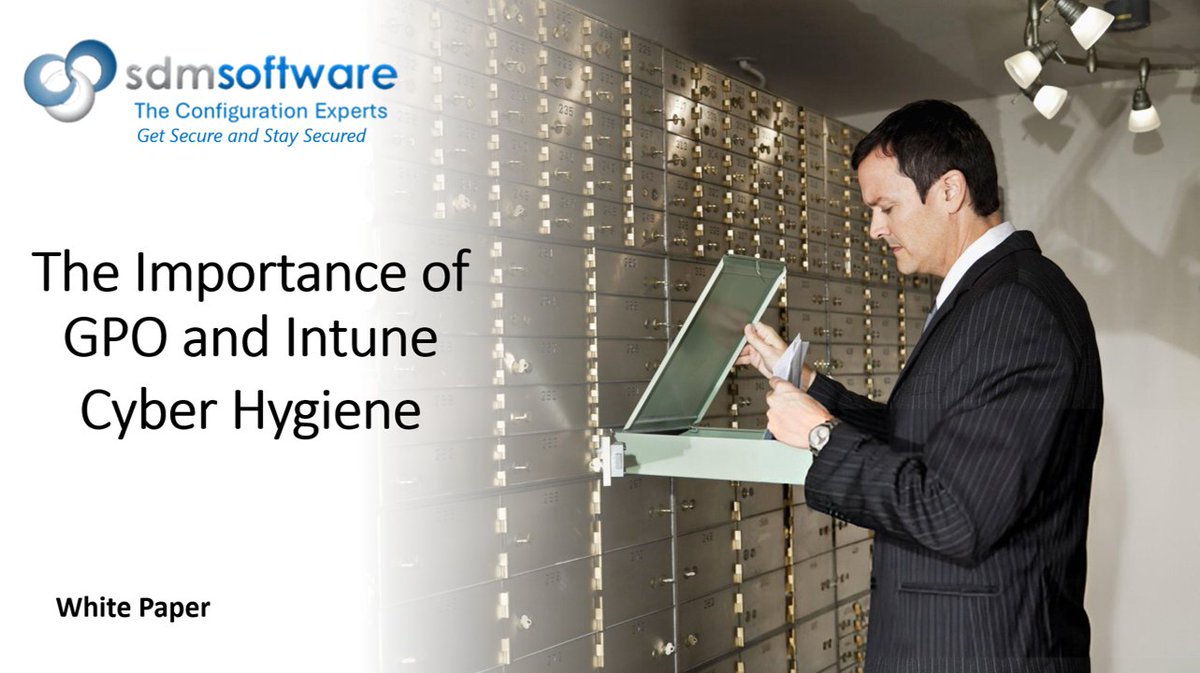 sdmsoftware
The Configuration Experts
Get Secure and Stay Secured

The Importance of GPO and Intune Cyber Hygiene

White Paper